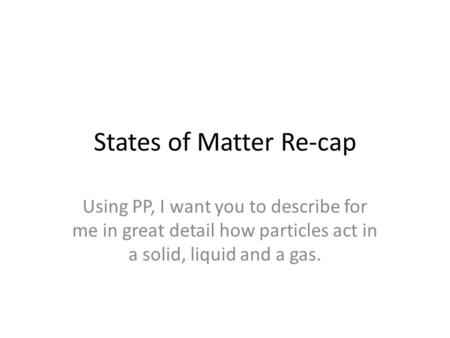 States of Matter Re-cap

Using PP, I want you to describe for me in great detail how particles act in a solid, liquid and a gas.